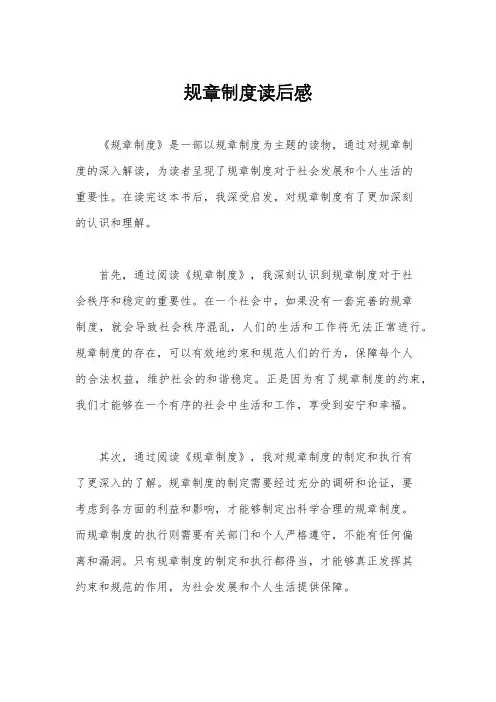 规章制度读后感

《规章制度》是一部以规章制度为主题的读物，通过对规章制度的深入解读，为读者呈现了规章制度对于社会发展和个人生活的重要性。在读完这本书后，我深受启发，对规章制度有了更加深刻的认识和理解。

首先，通过阅读《规章制度》，我深刻认识到规章制度对于社会秩序和稳定的重要性。在一个社会中，如果没有一套完善的规章制度，就会导致社会秩序混乱，人们的生活和工作将无法正常进行。规章制度的存在，可以有效地约束和规范人们的行为，保障每个人的合法权益，维护社会的和谐稳定。正是因为有了规章制度的约束，我们才能够在一个有序的社会中生活和工作，享受到安宁和幸福。

其次，通过阅读《规章制度》，我对规章制度的制定和执行有了更深入的了解。规章制度的制定需要经过充分的调研和论证，要考虑到各方面的利益和影响，才能够制定出科学合理的规章制度。而规章制度的执行则需要有关部门和个人严格遵守，不能有任何偏离和漏洞。只有规章制度的制定和执行都得当，才能够真正发挥其约束和规范的作用，为社会发展和个人生活提供保障。